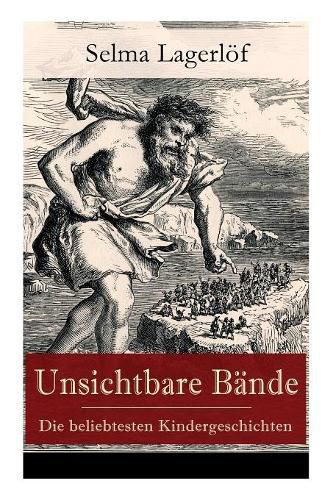 Selma Lagerlöf

Unsichtbare Bände

Die beliebtesten Kindergeschichten